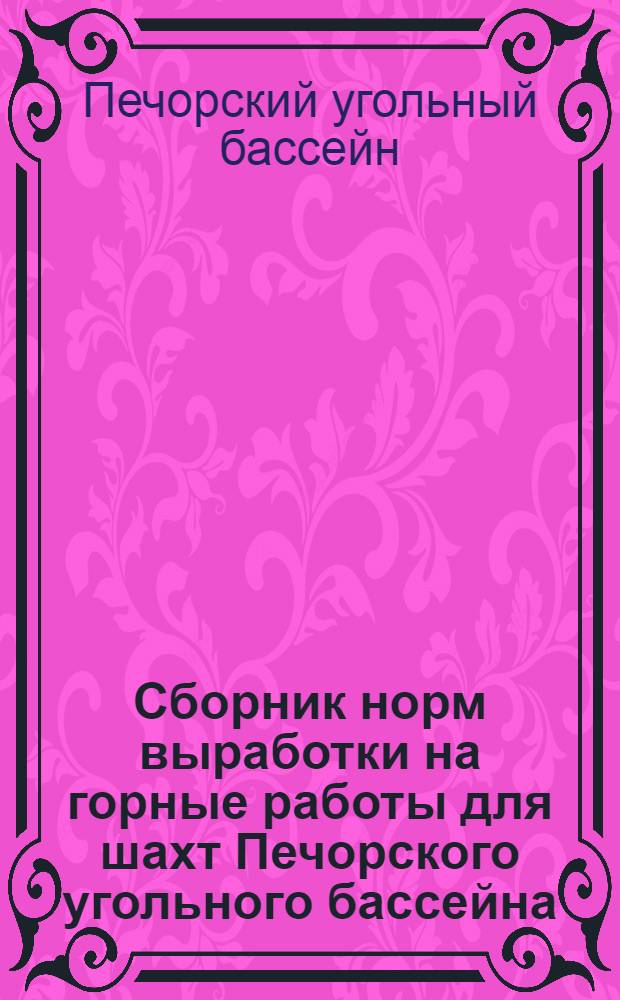 Печорский угольный бассейн

Сборник норм выработки на горные работы для шахт Печорского угольного бассейна